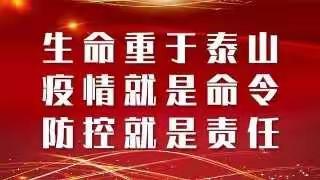 生命重于泰山
疫情就是命令
防控就是责任